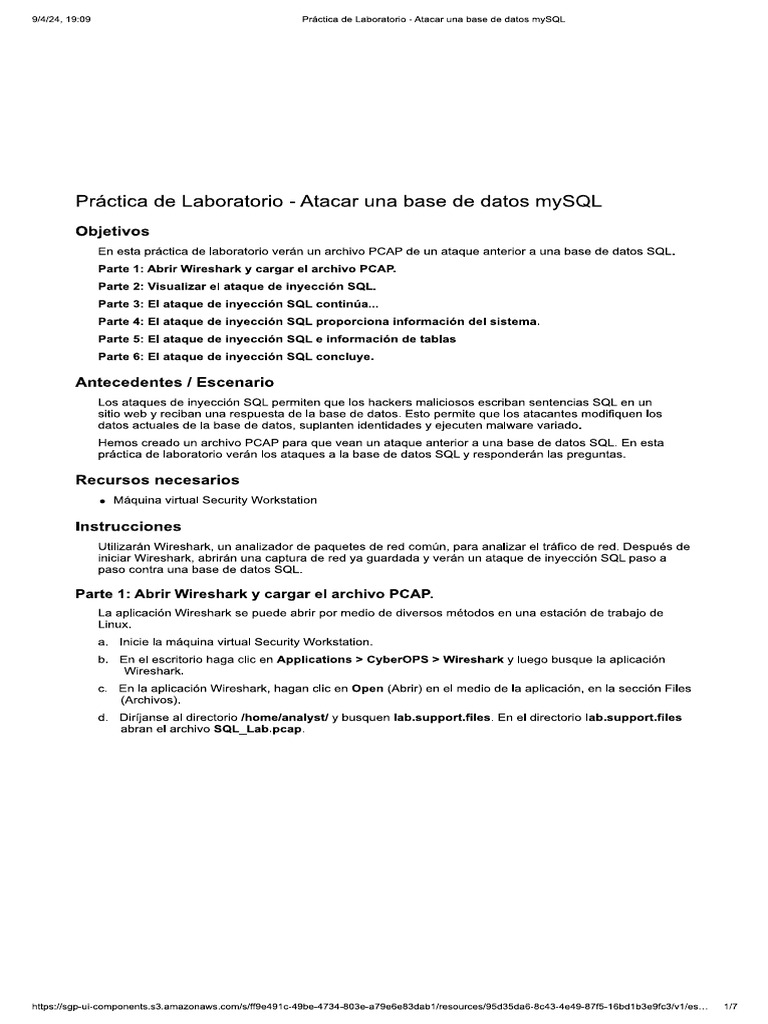 9/4/24, 19:09 Práctica de Laboratorio - Atacar una base de datos mySQL

Práctica de Laboratorio - Atacar una base de datos mySQL

Objetivos

En esta práctica de laboratorio verán un archivo PCAP de un ataque anterior a una base de datos SQL.

Parte 1: Abrir Wireshark y cargar el archivo PCAP.

Parte 2: Visualizar el ataque de inyección SQL.

Parte 3: El ataque de inyección SQL continúa...

Parte 4: El ataque de inyección SQL proporciona información del sistema.

Parte 5: El ataque de inyección SQL e información de tablas

Parte 6: El ataque de inyección SQL concluye.

Antecedentes / Escenario

Los ataques de inyección SQL permiten que los hackers maliciosos escriban sentencias SQL en un sitio web y reciban una respuesta de la base de datos. Esto permite que los atacantes modifiquen los datos actuales de la base de datos, suplanten identidades y ejecuten malware variado.

Hemos creado un archivo PCAP para que vean un ataque anterior a una base de datos SQL. En esta práctica de laboratorio verán los ataques a la base de datos SQL y responderán las preguntas.

Recursos necesarios

• Máquina virtual Security Workstation

Instrucciones

Utilizarán Wireshark, un analizador de paquetes de red común, para analizar el tráfico de red. Después de iniciar Wireshark, abrirán una captura de red ya guardada y verán un ataque de inyección SQL paso a paso contra una base de datos SQL.

Parte 1: Abrir Wireshark y cargar el archivo PCAP.

La aplicación Wireshark se puede abrir por medio de diversos métodos en una estación de trabajo de Linux.

a. Inicie la máquina virtual Security Workstation.

b. En el escritorio haga clic en Applications > CyberOPS > Wireshark y luego busque la aplicación Wireshark.

c. En la aplicación Wireshark, hagan clic en Open (Abrir) en el medio de la aplicación, en la sección Files (Archivos).

d. Diríjanse al directorio /home/analyst/ y busquen lab.support.files. En el directorio lab.support.files abran el archivo SQL_Lab.pcap.

https://sgp-ui-components.s3.amazonaws.com/s/ff9e491c-49be-4734-803e-a79e6e83dab1/resources/95d35da6-8c43-4e49-87f5-16bd1b3e9fc3/v1/es... 1/7